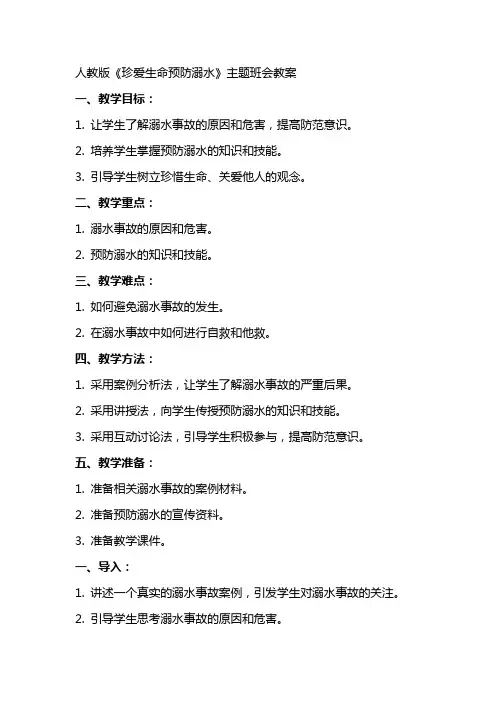 人教版《珍爱生命预防溺水》主题班会教案

一、教学目标：

1. 让学生了解溺水事故的原因和危害，提高防范意识。

2. 培养学生掌握预防溺水的知识和技能。

3. 引导学生树立珍惜生命、关爱他人的观念。

二、教学重点：

1. 溺水事故的原因和危害。

2. 预防溺水的知识和技能。

三、教学难点：

1. 如何避免溺水事故的发生。

2. 在溺水事故中如何进行自救和他救。

四、教学方法：

1. 采用案例分析法，让学生了解溺水事故的严重后果。

2. 采用讲授法，向学生传授预防溺水的知识和技能。

3. 采用互动讨论法，引导学生积极参与，提高防范意识。

五、教学准备：

1. 准备相关溺水事故的案例材料。

2. 准备预防溺水的宣传资料。

3. 准备教学课件。

一、导入：

1. 讲述一个真实的溺水事故案例，引发学生对溺水事故的关注。

2. 引导学生思考溺水事故的原因和危害。